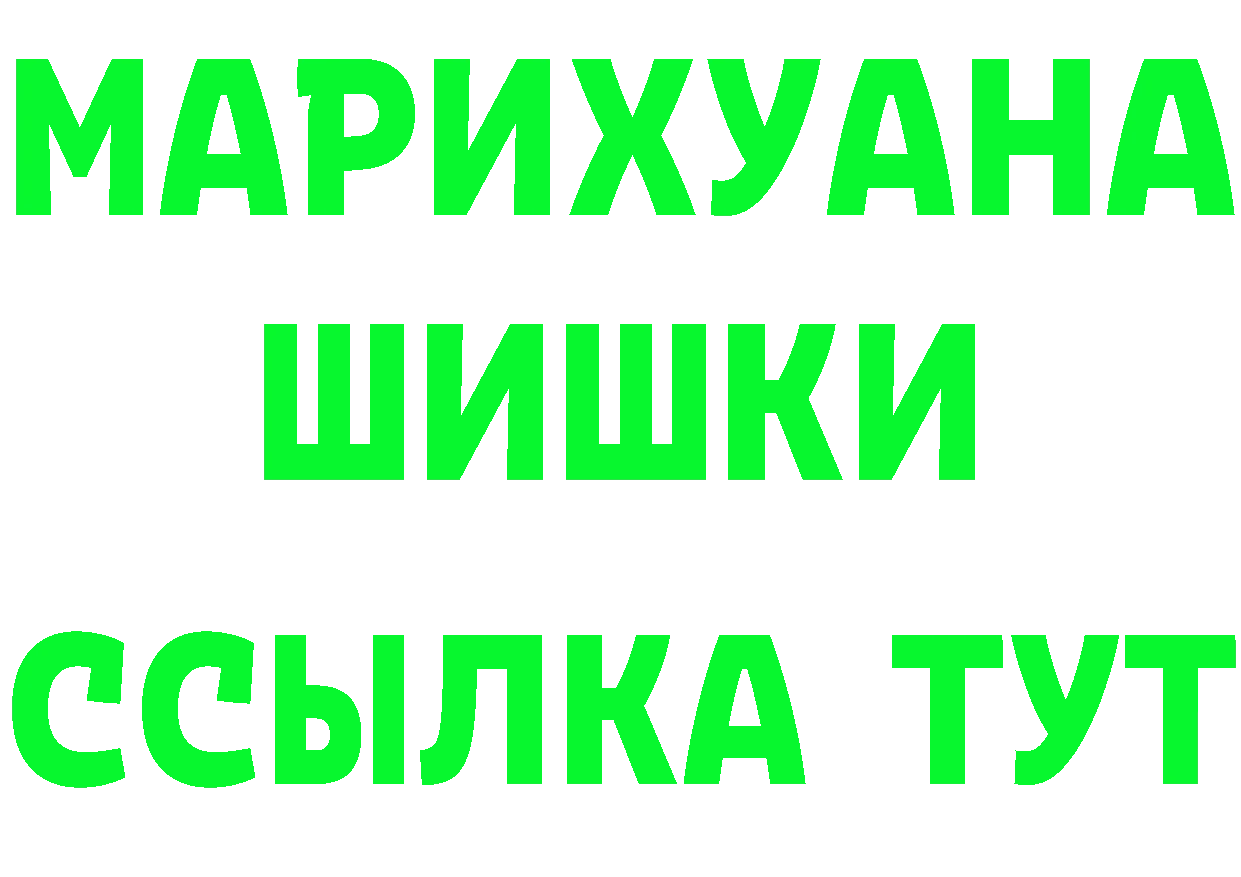 МАРИХУАНА
ШИШКИ
ССЫЛКА ТУТ